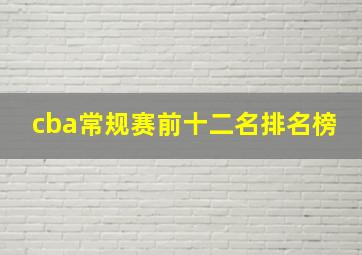 cba常规赛前十二名排名榜